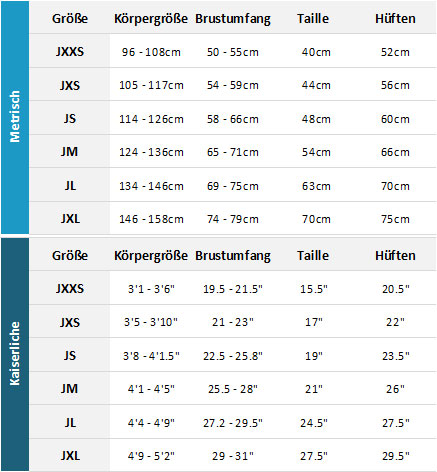 Metrisch

| Größe | Körpergröße | Brustumfang | Taille | Hüften |
|---|---|---|---|---|
| JXXS | 96 - 108cm | 50 - 55cm | 40cm | 52cm |
| JXS | 105 - 117cm | 54 - 59cm | 44cm | 56cm |
| JS | 114 - 126cm | 58 - 66cm | 48cm | 60cm |
| JM | 124 - 136cm | 65 - 71cm | 54cm | 66cm |
| JL | 134 - 146cm | 69 - 75cm | 63cm | 70cm |
| JXL | 146 - 158cm | 74 - 79cm | 70cm | 75cm |

Kaiserliche

| Größe | Körpergröße | Brustumfang | Taille | Hüften |
|---|---|---|---|---|
| JXXS | 3'1 - 3'6" | 19.5 - 21.5" | 15.5" | 20.5" |
| JXS | 3'5 - 3'10" | 21 - 23" | 17" | 22" |
| JS | 3'8 - 4'1.5" | 22.5 - 25.8" | 19" | 23.5" |
| JM | 4'1 - 4'5" | 25.5 - 28" | 21" | 26" |
| JL | 4'4 - 4'9" | 27.2 - 29.5" | 24.5" | 27.5" |
| JXL | 4'9 - 5'2" | 29 - 31" | 27.5" | 29.5" |